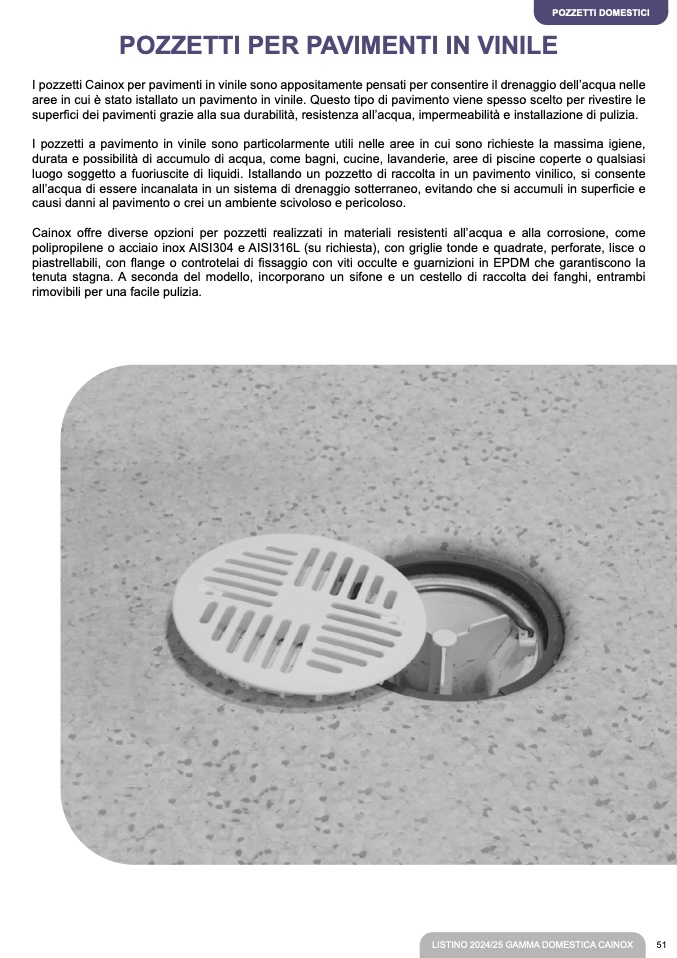 POZZETTI DOMESTICI

POZZETTI PER PAVIMENTI IN VINILE

I pozzetti Cainox per pavimenti in vinile sono appositamente pensati per consentire il drenaggio dell'acqua nelle aree in cui è stato istallato un pavimento in vinile. Questo tipo di pavimento viene spesso scelto per rivestire le superfici dei pavimenti grazie alla sua durabilità, resistenza all'acqua, impermeabilità e installazione di pulizia.

I pozzetti a pavimento in vinile sono particolarmente utili nelle aree in cui sono richieste la massima igiene, durata e possibilità di accumulo di acqua, come bagni, cucine, lavanderie, aree di piscine coperte o qualsiasi luogo soggetto a fuoriuscite di liquidi. Istallando un pozzetto di raccolta in un pavimento vinilico, si consente all'acqua di essere incanalata in un sistema di drenaggio sotterraneo, evitando che si accumuli in superficie e causi danni al pavimento o crei un ambiente scivoloso e pericoloso.

Cainox offre diverse opzioni per pozzetti realizzati in materiali resistenti all'acqua e alla corrosione, come polipropilene o acciaio inox AISI304 e AISI316L (su richiesta), con griglie tonde e quadrate, perforate, lisce o piastrellabili, con flange o controtelai di fissaggio con viti occulte e guarnizioni in EPDM che garantiscono la tenuta stagna. A seconda del modello, incorporano un sifone e un cestello di raccolta dei fanghi, entrambi rimovibili per una facile pulizia.

LISTINO 2024/25 GAMMA DOMESTICA CAINOX 51